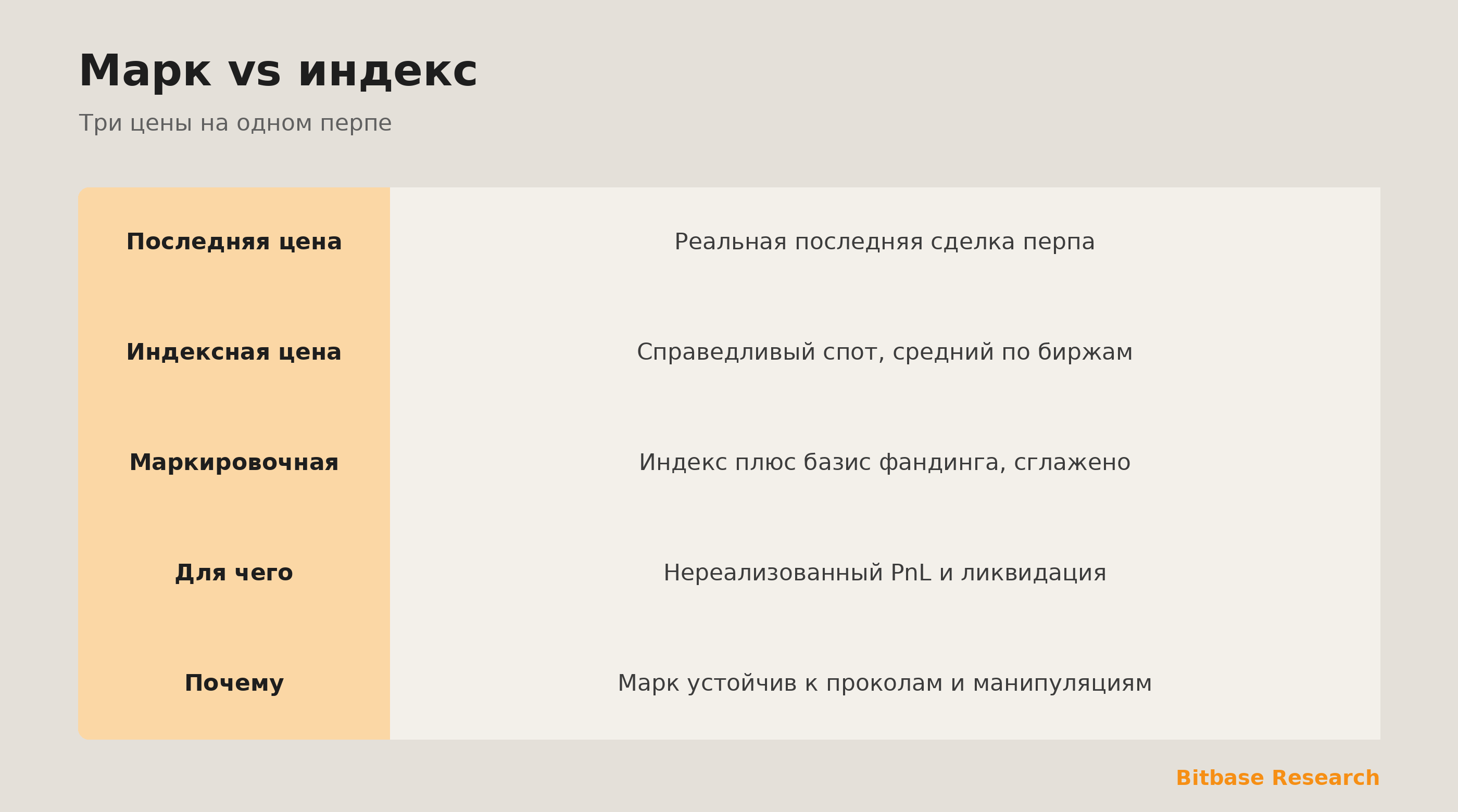 Марк vs индекс

Три цены на одном перпе

| | |
|---|---|
| Последняя цена | Реальная последняя сделка перпа |
| Индексная цена | Справедливый спот, средний по биржам |
| Маркировочная | Индекс плюс базис фандинга, сглажено |
| Для чего | Нереализованный PnL и ликвидация |
| Почему | Марк устойчив к проколам и манипуляциям |

Bitbase Research